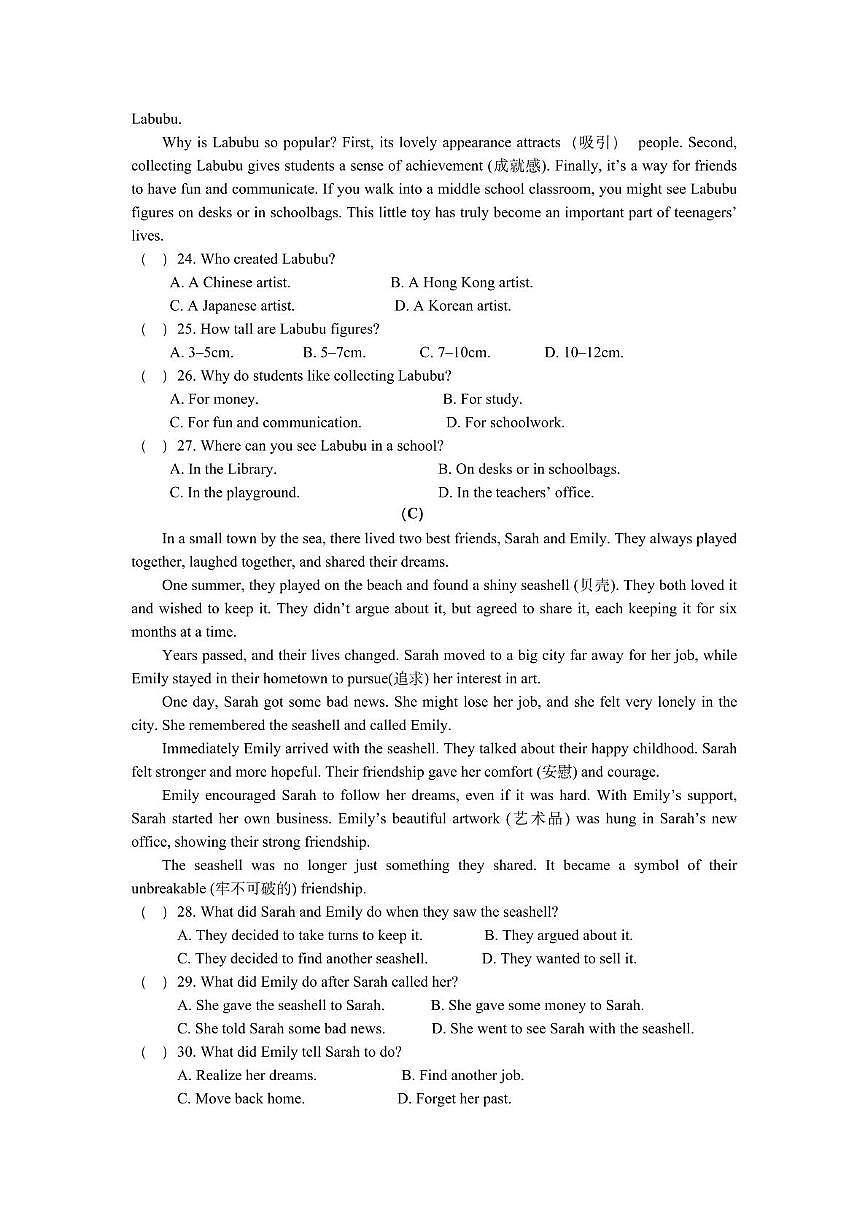 Labubu.

Why is Labubu so popular? First, its lovely appearance attracts（吸引） people. Second, collecting Labubu gives students a sense of achievement (成就感). Finally, it's a way for friends to have fun and communicate. If you walk into a middle school classroom, you might see Labubu figures on desks or in schoolbags. This little toy has truly become an important part of teenagers' lives.

(　) 24. Who created Labubu?
A. A Chinese artist.　B. A Hong Kong artist.
C. A Japanese artist.　D. A Korean artist.

(　) 25. How tall are Labubu figures?
A. 3–5cm.　B. 5–7cm.　C. 7–10cm.　D. 10–12cm.

(　) 26. Why do students like collecting Labubu?
A. For money.　B. For study.
C. For fun and communication.　D. For schoolwork.

(　) 27. Where can you see Labubu in a school?
A. In the Library.　B. On desks or in schoolbags.
C. In the playground.　D. In the teachers' office.

(C)

In a small town by the sea, there lived two best friends, Sarah and Emily. They always played together, laughed together, and shared their dreams.

One summer, they played on the beach and found a shiny seashell (贝壳). They both loved it and wished to keep it. They didn't argue about it, but agreed to share it, each keeping it for six months at a time.

Years passed, and their lives changed. Sarah moved to a big city far away for her job, while Emily stayed in their hometown to pursue(追求) her interest in art.

One day, Sarah got some bad news. She might lose her job, and she felt very lonely in the city. She remembered the seashell and called Emily.

Immediately Emily arrived with the seashell. They talked about their happy childhood. Sarah felt stronger and more hopeful. Their friendship gave her comfort (安慰) and courage.

Emily encouraged Sarah to follow her dreams, even if it was hard. With Emily's support, Sarah started her own business. Emily's beautiful artwork (艺术品) was hung in Sarah's new office, showing their strong friendship.

The seashell was no longer just something they shared. It became a symbol of their unbreakable (牢不可破的) friendship.

(　) 28. What did Sarah and Emily do when they saw the seashell?
A. They decided to take turns to keep it.　B. They argued about it.
C. They decided to find another seashell.　D. They wanted to sell it.

(　) 29. What did Emily do after Sarah called her?
A. She gave the seashell to Sarah.　B. She gave some money to Sarah.
C. She told Sarah some bad news.　D. She went to see Sarah with the seashell.

(　) 30. What did Emily tell Sarah to do?
A. Realize her dreams.　B. Find another job.
C. Move back home.　D. Forget her past.